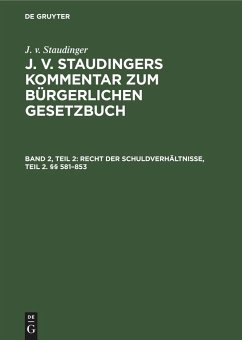 DE GRUYTER

J. v. Staudinger

J. V. STAUDINGERS KOMMENTAR ZUM BÜRGERLICHEN GESETZBUCH

BAND 2, TEIL 2: RECHT DER SCHULDVERHÄLTNISSE, TEIL 2. §§ 581–853

DE
G